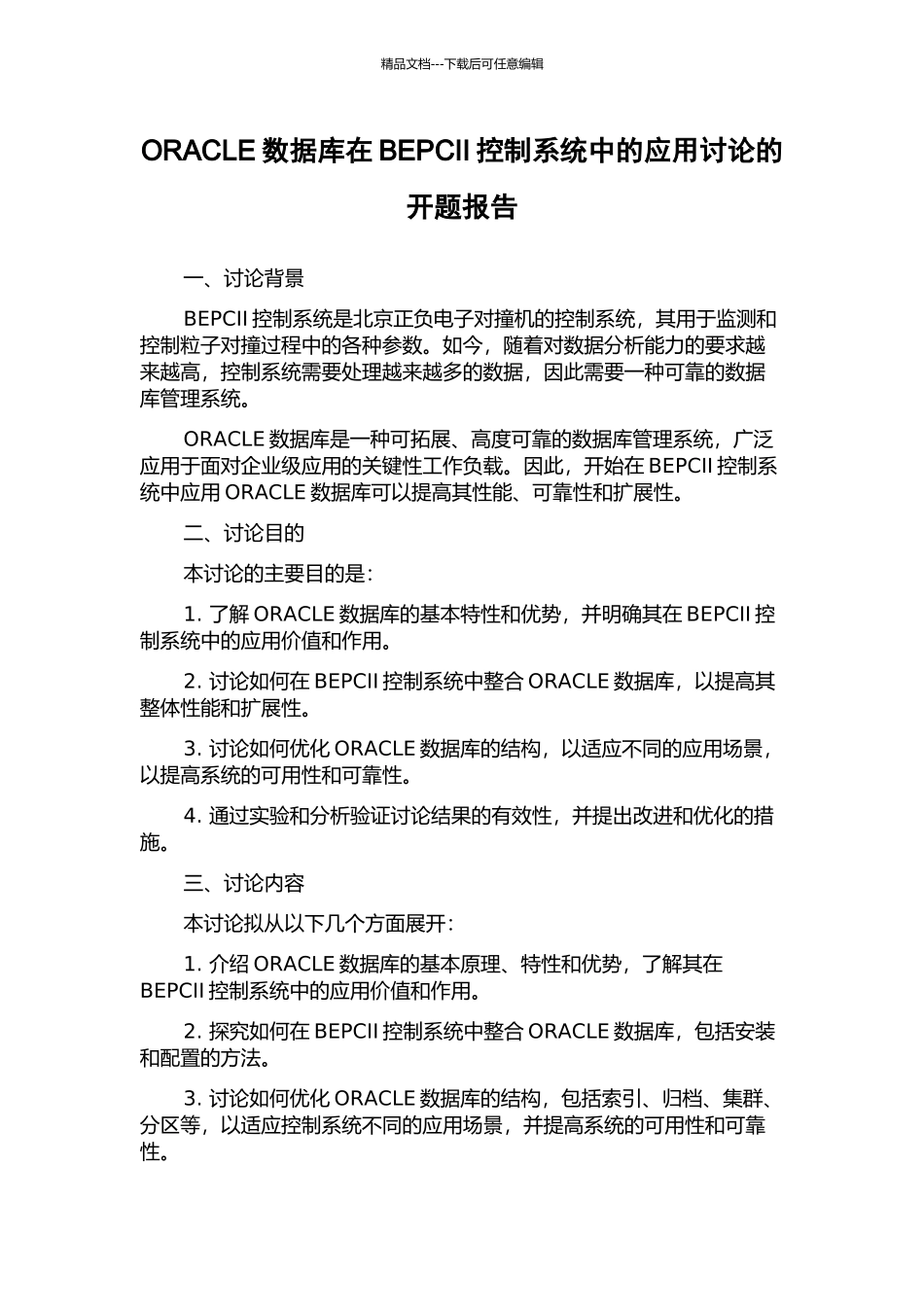 精品文档---下载后可任意编辑

ORACLE 数据库在 BEPCII 控制系统中的应用讨论的开题报告

一、讨论背景

BEPCII 控制系统是北京正负电子对撞机的控制系统，其用于监测和控制粒子对撞过程中的各种参数。如今，随着对数据分析能力的要求越来越高，控制系统需要处理越来越多的数据，因此需要一种可靠的数据库管理系统。

ORACLE 数据库是一种可拓展、高度可靠的数据库管理系统，广泛应用于面对企业级应用的关键性工作负载。因此，开始在 BEPCII 控制系统中应用 ORACLE 数据库可以提高其性能、可靠性和扩展性。

二、讨论目的

本讨论的主要目的是：

1. 了解 ORACLE 数据库的基本特性和优势，并明确其在 BEPCII 控制系统中的应用价值和作用。

2. 讨论如何在 BEPCII 控制系统中整合 ORACLE 数据库，以提高其整体性能和扩展性。

3. 讨论如何优化 ORACLE 数据库的结构，以适应不同的应用场景，以提高系统的可用性和可靠性。

4. 通过实验和分析验证讨论结果的有效性，并提出改进和优化的措施。

三、讨论内容

本讨论拟从以下几个方面展开：

1. 介绍 ORACLE 数据库的基本原理、特性和优势，了解其在 BEPCII 控制系统中的应用价值和作用。

2. 探究如何在 BEPCII 控制系统中整合 ORACLE 数据库，包括安装和配置的方法。

3. 讨论如何优化 ORACLE 数据库的结构，包括索引、归档、集群、分区等，以适应控制系统不同的应用场景，并提高系统的可用性和可靠性。